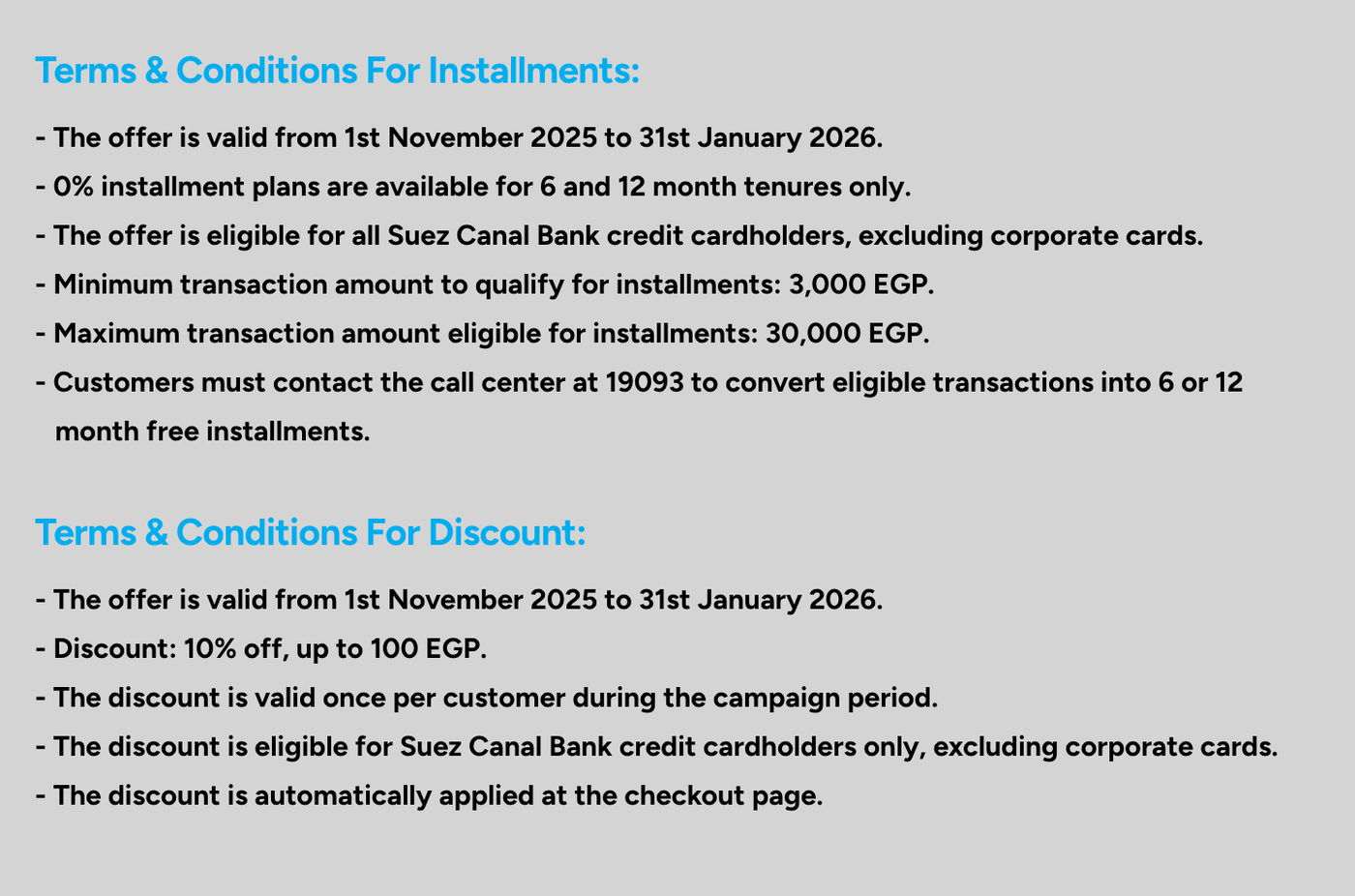 Terms & Conditions For Installments:

- The offer is valid from 1st November 2025 to 31st January 2026.
- 0% installment plans are available for 6 and 12 month tenures only.
- The offer is eligible for all Suez Canal Bank credit cardholders, excluding corporate cards.
- Minimum transaction amount to qualify for installments: 3,000 EGP.
- Maximum transaction amount eligible for installments: 30,000 EGP.
- Customers must contact the call center at 19093 to convert eligible transactions into 6 or 12 month free installments.

Terms & Conditions For Discount:

- The offer is valid from 1st November 2025 to 31st January 2026.
- Discount: 10% off, up to 100 EGP.
- The discount is valid once per customer during the campaign period.
- The discount is eligible for Suez Canal Bank credit cardholders only, excluding corporate cards.
- The discount is automatically applied at the checkout page.